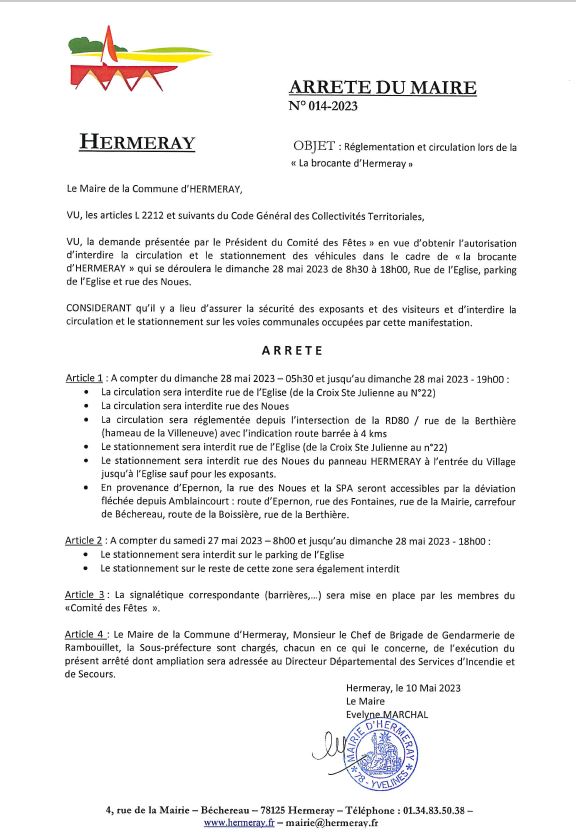 ARRETE DU MAIRE
N° 014-2023

HERMERAY

OBJET : Réglementation et circulation lors de la « La brocante d'Hermeray »

Le Maire de la Commune d'HERMERAY,

VU, les articles L 2212 et suivants du Code Général des Collectivités Territoriales,

VU, la demande présentée par le Président du Comité des Fêtes » en vue d'obtenir l'autorisation d'interdire la circulation et le stationnement des véhicules dans le cadre de « la brocante d'HERMERAY » qui se déroulera le dimanche 28 mai 2023 de 8h30 à 18h00, Rue de l'Eglise, parking de l'Eglise et rue des Noues.

CONSIDERANT qu'il y a lieu d'assurer la sécurité des exposants et des visiteurs et d'interdire la circulation et le stationnement sur les voies communales occupées par cette manifestation.

ARRETE

Article 1 : A compter du dimanche 28 mai 2023 – 05h30 et jusqu'au dimanche 28 mai 2023 - 19h00 :
• La circulation sera interdite rue de l'Eglise (de la Croix Ste Julienne au N°22)
• La circulation sera interdite rue des Noues
• La circulation sera réglementée depuis l'intersection de la RD80 / rue de la Berthière (hameau de la Villeneuve) avec l'indication route barrée à 4 kms
• Le stationnement sera interdit rue de l'Eglise (de la Croix Ste Julienne au n°22)
• Le stationnement sera interdit rue des Noues du panneau HERMERAY à l'entrée du Village jusqu'à l'Eglise sauf pour les exposants.
• En provenance d'Epernon, la rue des Noues et la SPA seront accessibles par la déviation fléchée depuis Amblaincourt : route d'Epernon, rue des Fontaines, rue de la Mairie, carrefour de Béchereau, route de la Boissière, rue de la Berthière.

Article 2 : A compter du samedi 27 mai 2023 – 8h00 et jusqu'au dimanche 28 mai 2023 - 18h00 :
• Le stationnement sera interdit sur le parking de l'Eglise
• Le stationnement sur le reste de cette zone sera également interdit

Article 3 : La signalétique correspondante (barrières,...) sera mise en place par les membres du «Comité des Fêtes ».

Article 4 : Le Maire de la Commune d'Hermeray, Monsieur le Chef de Brigade de Gendarmerie de Rambouillet, la Sous-préfecture sont chargés, chacun en ce qui le concerne, de l'exécution du présent arrêté dont ampliation sera adressée au Directeur Départemental des Services d'Incendie et de Secours.

Hermeray, le 10 Mai 2023
Le Maire
Evelyne MARCHAL

MAIRIE D'HERMERAY 78 - YVELINES

4, rue de la Mairie – Béchereau – 78125 Hermeray – Téléphone : 01.34.83.50.38 – www.hermeray.fr – mairie@hermeray.fr